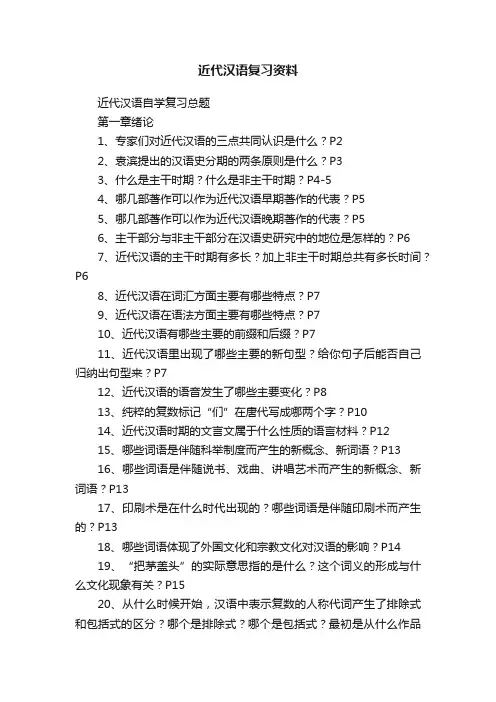 近代汉语复习资料

近代汉语自学复习总题

第一章绪论

1、专家们对近代汉语的三点共同认识是什么？P2

2、袁滨提出的汉语史分期的两条原则是什么？P3

3、什么是主干时期？什么是非主干时期？P4-5

4、哪几部著作可以作为近代汉语早期著作的代表？P5

5、哪几部著作可以作为近代汉语晚期著作的代表？P5

6、主干部分与非主干部分在汉语史研究中的地位是怎样的？P6

7、近代汉语的主干时期有多长？加上非主干时期总共有多长时间？P6

8、近代汉语在词汇方面主要有哪些特点？P7

9、近代汉语在语法方面主要有哪些特点？P7

10、近代汉语有哪些主要的前缀和后缀？P7

11、近代汉语里出现了哪些主要的新句型？给你句子后能否自己归纳出句型来？P7

12、近代汉语的语音发生了哪些主要变化？P8

13、纯粹的复数标记“们”在唐代写成哪两个字？P10

14、近代汉语时期的文言文属于什么性质的语言材料？P12

15、哪些词语是伴随科举制度而产生的新概念、新词语？P13

16、哪些词语是伴随说书、戏曲、讲唱艺术而产生的新概念、新词语？P13

17、印刷术是在什么时代出现的？哪些词语是伴随印刷术而产生的？P13

18、哪些词语体现了外国文化和宗教文化对汉语的影响？P14

19、“把茅盖头”的实际意思指的是什么？这个词义的形成与什么文化现象有关？P15

20、从什么时候开始，汉语中表示复数的人称代词产生了排除式和包括式的区分？哪个是排除式？哪个是包括式？最初是从什么作品